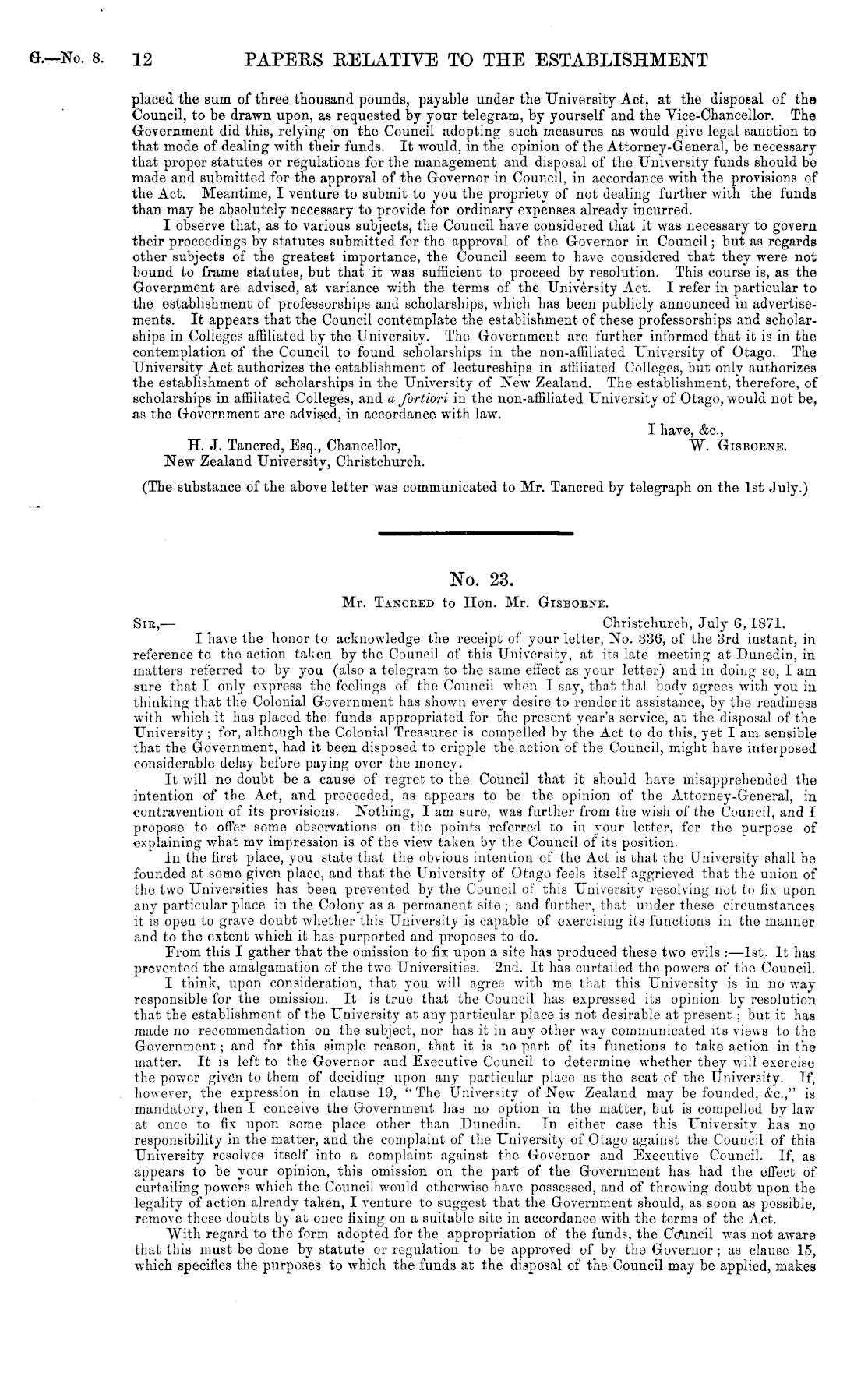 G.—No. 8. 12 PAPERS RELATIVE TO THE ESTABLISHMENT

placed the sum of three thousand pounds, payable under the University Act, at the disposal of the Council, to be drawn upon, as requested by your telegram, by yourself and the Vice-Chancellor. The Government did this, relying on the Council adopting such measures as would give legal sanction to that mode of dealing with their funds. It would, in the opinion of the Attorney-General, be necessary that proper statutes or regulations for the management and disposal of the University funds should be made and submitted for the approval of the Governor in Council, in accordance with the provisions of the Act. Meantime, I venture to submit to you the propriety of not dealing further with the funds than may be absolutely necessary to provide for ordinary expenses already incurred.

I observe that, as to various subjects, the Council have considered that it was necessary to govern their proceedings by statutes submitted for the approval of the Governor in Council; but as regards other subjects of the greatest importance, the Council seem to have considered that they were not bound to frame statutes, but that it was sufficient to proceed by resolution. This course is, as the Government are advised, at variance with the terms of the University Act. I refer in particular to the establishment of professorships and scholarships, which has been publicly announced in advertisements. It appears that the Council contemplate the establishment of these professorships and scholarships in Colleges affiliated by the University. The Government are further informed that it is in the contemplation of the Council to found scholarships in the non-affiliated University of Otago. The University Act authorizes the establishment of lectureships in affiliated Colleges, but only authorizes the establishment of scholarships in the University of New Zealand. The establishment, therefore, of scholarships in affiliated Colleges, and a fortiori in the non-affiliated University of Otago, would not be, as the Government are advised, in accordance with law.

I have, &c.,
W. GISBORNE.

H. J. Tancred, Esq., Chancellor,
New Zealand University, Christchurch.

(The substance of the above letter was communicated to Mr. Tancred by telegraph on the 1st July.)

No. 23.
Mr. TANCRED to Hon. Mr. GISBORNE.

SIR,— Christchurch, July 6, 1871.

I have the honor to acknowledge the receipt of your letter, No. 336, of the 3rd instant, in reference to the action taken by the Council of this University, at its late meeting at Dunedin, in matters referred to by you (also a telegram to the same effect as your letter) and in doing so, I am sure that I only express the feelings of the Council when I say, that that body agrees with you in thinking that the Colonial Government has shown every desire to render it assistance, by the readiness with which it has placed the funds appropriated for the present year's service, at the disposal of the University; for, although the Colonial Treasurer is compelled by the Act to do this, yet I am sensible that the Government, had it been disposed to cripple the action of the Council, might have interposed considerable delay before paying over the money.

It will no doubt be a cause of regret to the Council that it should have misapprehended the intention of the Act, and proceeded, as appears to be the opinion of the Attorney-General, in contravention of its provisions. Nothing, I am sure, was further from the wish of the Council, and I propose to offer some observations on the points referred to in your letter, for the purpose of explaining what my impression is of the view taken by the Council of its position.

In the first place, you state that the obvious intention of the Act is that the University shall be founded at some given place, and that the University of Otago feels itself aggrieved that the union of the two Universities has been prevented by the Council of this University resolving not to fix upon any particular place in the Colony as a permanent site; and further, that under these circumstances it is open to grave doubt whether this University is capable of exercising its functions in the manner and to the extent which it has purported and proposes to do.

From this I gather that the omission to fix upon a site has produced these two evils:—1st. It has prevented the amalgamation of the two Universities. 2nd. It has curtailed the powers of the Council.

I think, upon consideration, that you will agree with me that this University is in no way responsible for the omission. It is true that the Council has expressed its opinion by resolution that the establishment of the University at any particular place is not desirable at present; but it has made no recommendation on the subject, nor has it in any other way communicated its views to the Government; and for this simple reason, that it is no part of its functions to take action in the matter. It is left to the Governor and Executive Council to determine whether they will exercise the power given to them of deciding upon any particular place as the seat of the University. If, however, the expression in clause 19, "The University of New Zealand may be founded, &c.," is mandatory, then I conceive the Government has no option in the matter, but is compelled by law at once to fix upon some place other than Dunedin. In either case this University has no responsibility in the matter, and the complaint of the University of Otago against the Council of this University resolves itself into a complaint against the Governor and Executive Council. If, as appears to be your opinion, this omission on the part of the Government has had the effect of curtailing powers which the Council would otherwise have possessed, and of throwing doubt upon the legality of action already taken, I venture to suggest that the Government should, as soon as possible, remove these doubts by at once fixing on a suitable site in accordance with the terms of the Act.

With regard to the form adopted for the appropriation of the funds, the Council was not aware that this must be done by statute or regulation to be approved of by the Governor; as clause 15, which specifies the purposes to which the funds at the disposal of the Council may be applied, makes